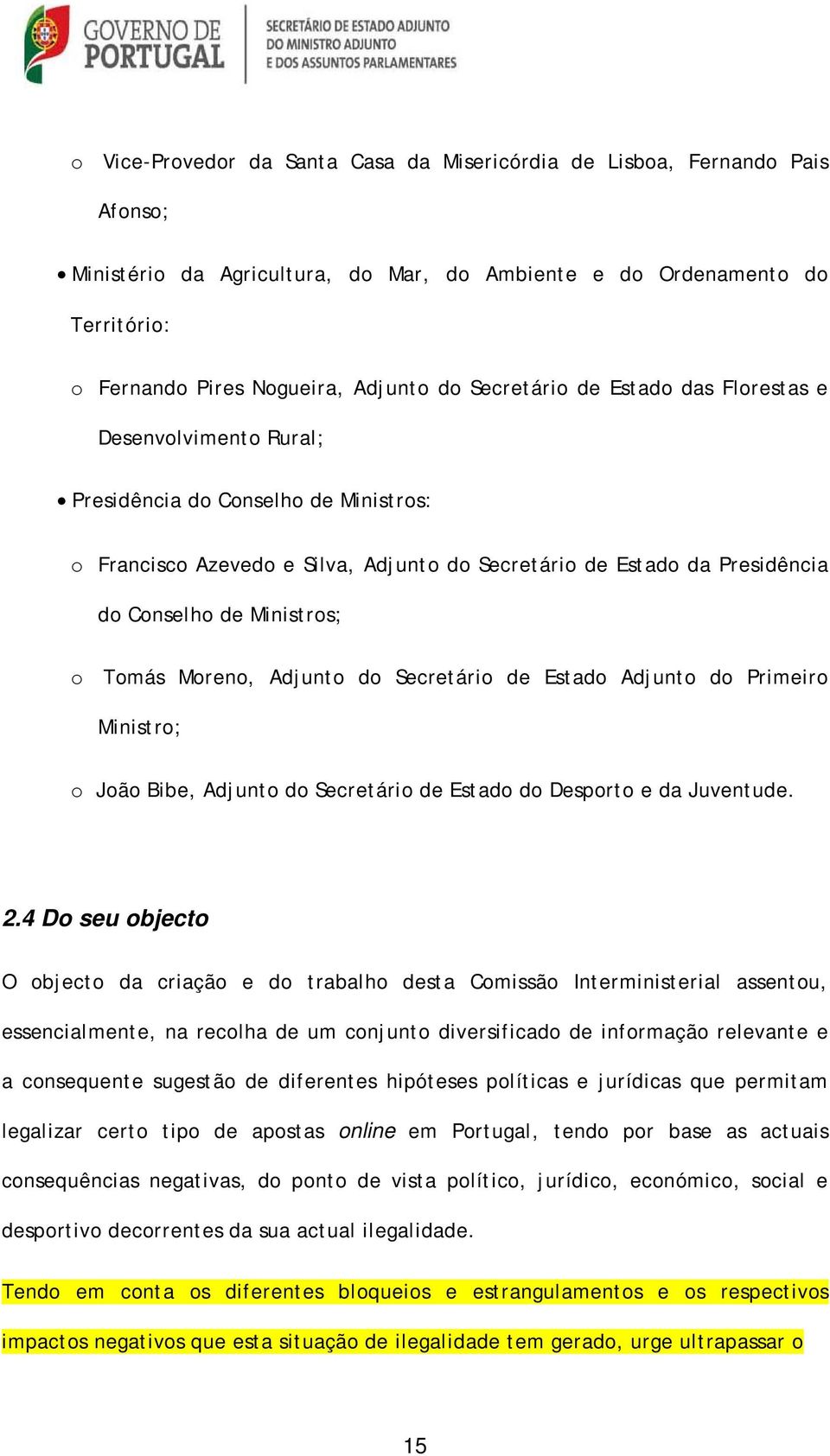 GOVERNO DE PORTUGAL

SECRETÁRIO DE ESTADO ADJUNTO DO MINISTRO ADJUNTO E DOS ASSUNTOS PARLAMENTARES

o Vice-Provedor da Santa Casa da Misericórdia de Lisboa, Fernando Pais Afonso;

• Ministério da Agricultura, do Mar, do Ambiente e do Ordenamento do Território:

o Fernando Pires Nogueira, Adjunto do Secretário de Estado das Florestas e Desenvolvimento Rural;

• Presidência do Conselho de Ministros:

o Francisco Azevedo e Silva, Adjunto do Secretário de Estado da Presidência do Conselho de Ministros;

o Tomás Moreno, Adjunto do Secretário de Estado Adjunto do Primeiro Ministro;

o João Bibe, Adjunto do Secretário de Estado do Desporto e da Juventude.

2.4 Do seu objecto

O objecto da criação e do trabalho desta Comissão Interministerial assentou, essencialmente, na recolha de um conjunto diversificado de informação relevante e a consequente sugestão de diferentes hipóteses políticas e jurídicas que permitam legalizar certo tipo de apostas online em Portugal, tendo por base as actuais consequências negativas, do ponto de vista político, jurídico, económico, social e desportivo decorrentes da sua actual ilegalidade.

Tendo em conta os diferentes bloqueios e estrangulamentos e os respectivos impactos negativos que esta situação de ilegalidade tem gerado, urge ultrapassar o

15